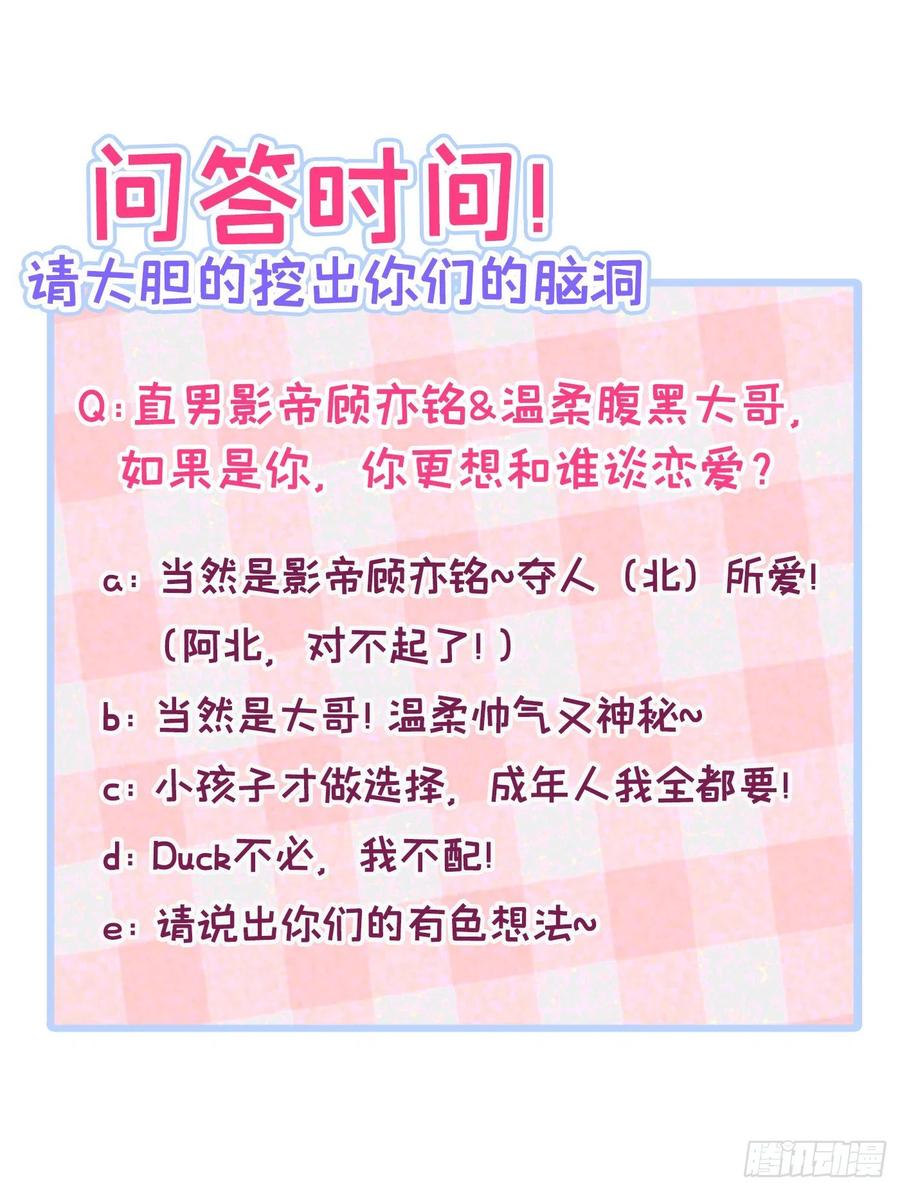 问答时间!
请大胆的挖出你们的脑洞

Q:直男影帝顾亦铭&温柔腹黑大哥,如果是你,你更想和谁谈恋爱?

a:当然是影帝顾亦铭~夺人(北)所爱!(阿北,对不起了!)

b:当然是大哥!温柔帅气又神秘~

c:小孩子才做选择,成年人我全都要!

d:Duck不必,我不配!

e:请说出你们的有色想法~

腾讯动漫